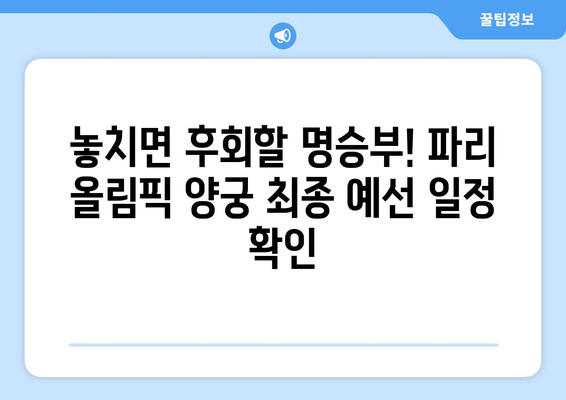 꿀팁정보

놓치면 후회할 명승부! 파리 올림픽 양궁 최종 예선 일정 확인